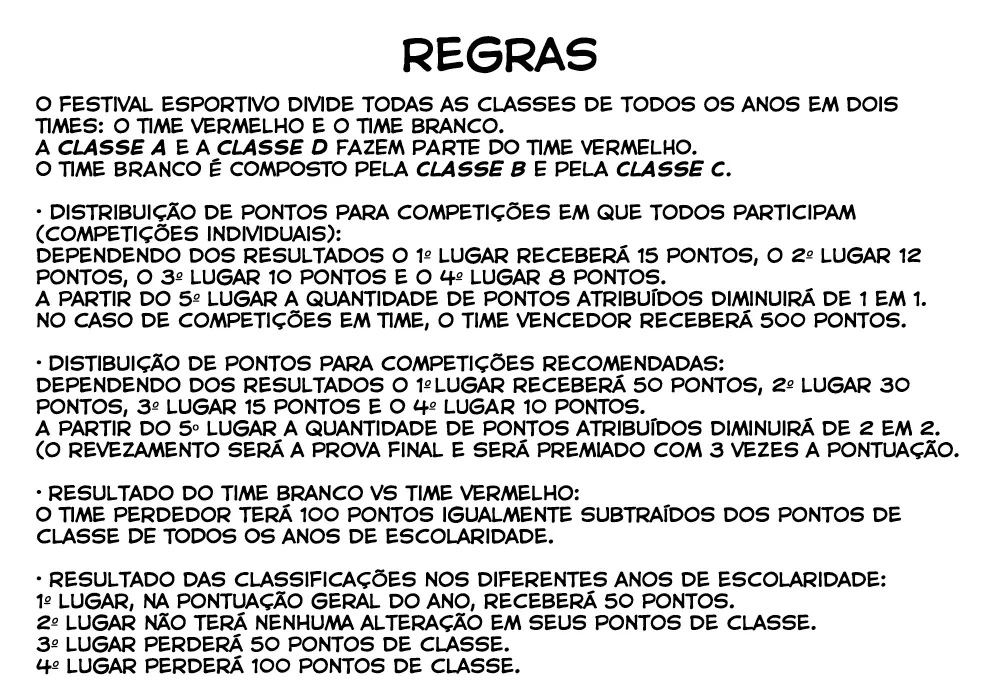 REGRAS

O FESTIVAL ESPORTIVO DIVIDE TODAS AS CLASSES DE TODOS OS ANOS EM DOIS TIMES: O TIME VERMELHO E O TIME BRANCO.
A CLASSE A E A CLASSE D FAZEM PARTE DO TIME VERMELHO.
O TIME BRANCO É COMPOSTO PELA CLASSE B E PELA CLASSE C.

• DISTRIBUIÇÃO DE PONTOS PARA COMPETIÇÕES EM QUE TODOS PARTICIPAM (COMPETIÇÕES INDIVIDUAIS):
DEPENDENDO DOS RESULTADOS O 1º LUGAR RECEBERÁ 15 PONTOS, O 2º LUGAR 12 PONTOS, O 3º LUGAR 10 PONTOS E O 4º LUGAR 8 PONTOS.
A PARTIR DO 5º LUGAR A QUANTIDADE DE PONTOS ATRIBUÍDOS DIMINUIRÁ DE 1 EM 1.
NO CASO DE COMPETIÇÕES EM TIME, O TIME VENCEDOR RECEBERÁ 500 PONTOS.

• DISTIBUIÇÃO DE PONTOS PARA COMPETIÇÕES RECOMENDADAS:
DEPENDENDO DOS RESULTADOS O 1º LUGAR RECEBERÁ 50 PONTOS, 2º LUGAR 30 PONTOS, 3º LUGAR 15 PONTOS E O 4º LUGAR 10 PONTOS.
A PARTIR DO 5º LUGAR A QUANTIDADE DE PONTOS ATRIBUÍDOS DIMINUIRÁ DE 2 EM 2.
(O REVEZAMENTO SERÁ A PROVA FINAL E SERÁ PREMIADO COM 3 VEZES A PONTUAÇÃO.

• RESULTADO DO TIME BRANCO VS TIME VERMELHO:
O TIME PERDEDOR TERÁ 100 PONTOS IGUALMENTE SUBTRAÍDOS DOS PONTOS DE CLASSE DE TODOS OS ANOS DE ESCOLARIDADE.

• RESULTADO DAS CLASSIFICAÇÕES NOS DIFERENTES ANOS DE ESCOLARIDADE:
1º LUGAR, NA PONTUAÇÃO GERAL DO ANO, RECEBERÁ 50 PONTOS.
2º LUGAR NÃO TERÁ NENHUMA ALTERAÇÃO EM SEUS PONTOS DE CLASSE.
3º LUGAR PERDERÁ 50 PONTOS DE CLASSE.
4º LUGAR PERDERÁ 100 PONTOS DE CLASSE.